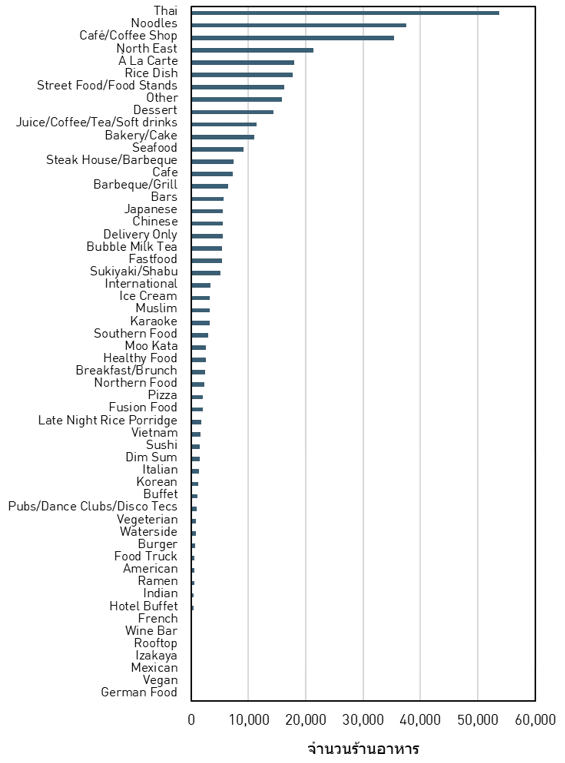 Thai
Noodles
Café/Coffee Shop
North East
A La Carte
Rice Dish
Street Food/Food Stands
Other
Dessert
Juice/Coffee/Tea/Soft drinks
Bakery/Cake
Seafood
Steak House/Barbeque
Cafe
Barbeque/Grill
Bars
Japanese
Chinese
Delivery Only
Bubble Milk Tea
Fastfood
Sukiyaki/Shabu
International
Ice Cream
Muslim
Karaoke
Southern Food
Moo Kata
Healthy Food
Breakfast/Brunch
Northern Food
Pizza
Fusion Food
Late Night Rice Porridge
Vietnam
Sushi
Dim Sum
Italian
Korean
Buffet
Pubs/Dance Clubs/Disco Tecs
Vegeterian
Waterside
Burger
Food Truck
American
Ramen
Indian
Hotel Buffet
French
Wine Bar
Rooftop
Izakaya
Mexican
Vegan
German Food

0 10,000 20,000 30,000 40,000 50,000 60,000

จำนวนร้านอาหาร